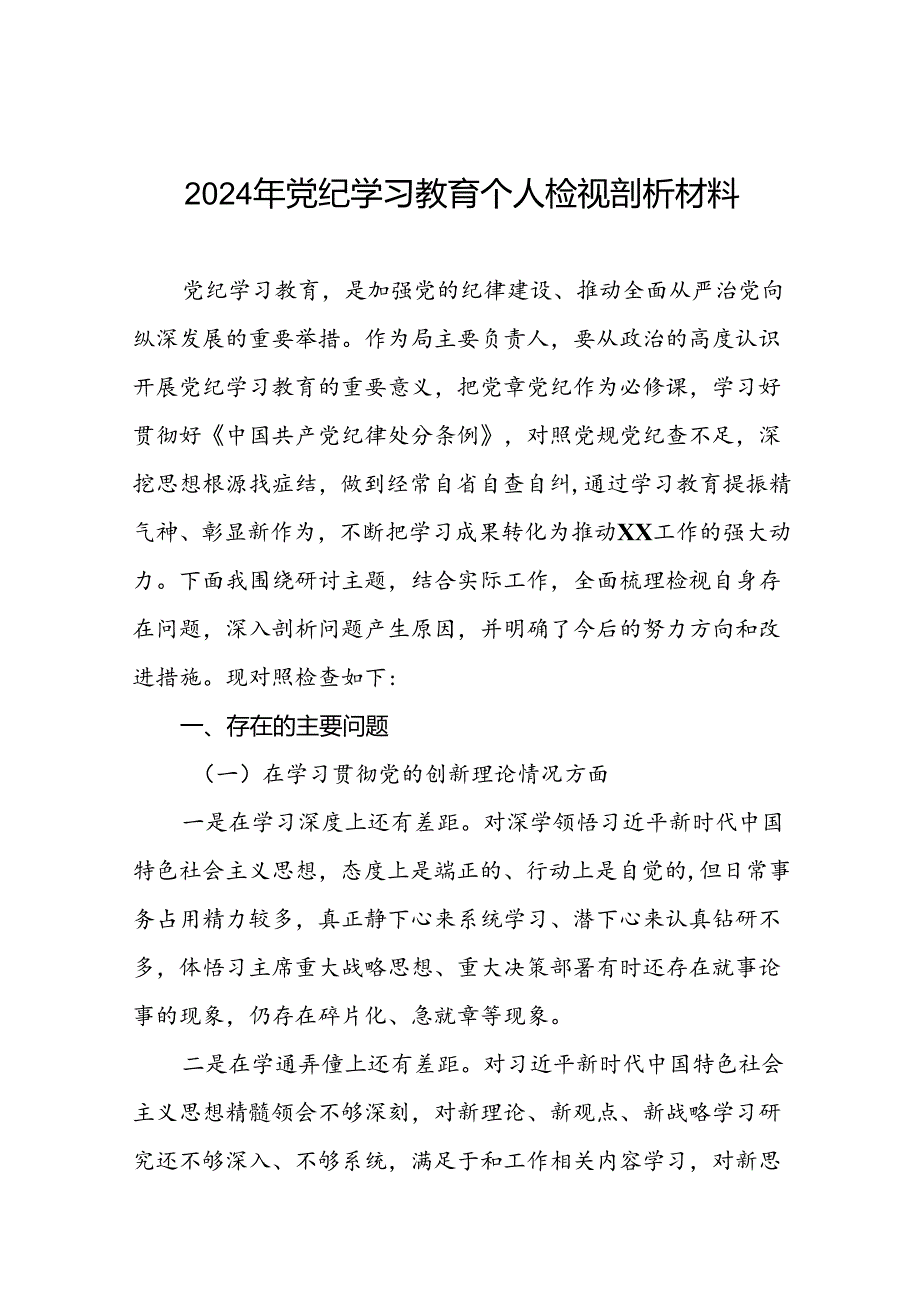 2024年党纪学习教育个人检视剖析材料

党纪学习教育，是加强党的纪律建设、推动全面从严治党向纵深发展的重要举措。作为局主要负责人，要从政治的高度认识开展党纪学习教育的重要意义，把党章党纪作为必修课，学习好贯彻好《中国共产党纪律处分条例》，对照党规党纪查不足，深挖思想根源找症结，做到经常自省自查自纠，通过学习教育提振精气神、彰显新作为，不断把学习成果转化为推动XX工作的强大动力。下面我围绕研讨主题，结合实际工作，全面梳理检视自身存在问题，深入剖析问题产生原因，并明确了今后的努力方向和改进措施。现对照检查如下：

一、存在的主要问题

（一）在学习贯彻党的创新理论情况方面

一是在学习深度上还有差距。对深学领悟习近平新时代中国特色社会主义思想，态度上是端正的、行动上是自觉的，但日常事务占用精力较多，真正静下心来系统学习、潜下心来认真钻研不多，体悟习主席重大战略思想、重大决策部署有时还存在就事论事的现象，仍存在碎片化、急就章等现象。

二是在学通弄懂上还有差距。对习近平新时代中国特色社会主义思想精髓领会不够深刻，对新理论、新观点、新战略学习研究还不够深入、不够系统，满足于和工作相关内容学习，对新思